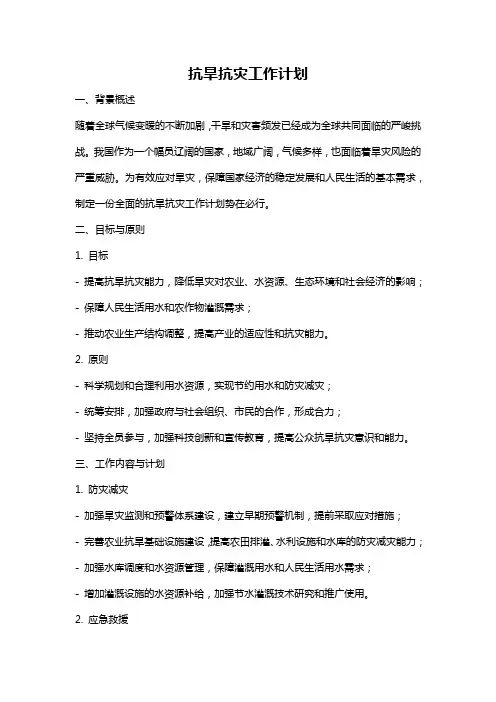 抗旱抗灾工作计划

一、背景概述

随着全球气候变暖的不断加剧，干旱和灾害频发已经成为全球共同面临的严峻挑战。我国作为一个幅员辽阔的国家，地域广阔，气候多样，也面临着旱灾风险的严重威胁。为有效应对旱灾，保障国家经济的稳定发展和人民生活的基本需求，制定一份全面的抗旱抗灾工作计划势在必行。

二、目标与原则

1. 目标

- 提高抗旱抗灾能力，降低旱灾对农业、水资源、生态环境和社会经济的影响；

- 保障人民生活用水和农作物灌溉需求；

- 推动农业生产结构调整，提高产业的适应性和抗灾能力。

2. 原则

- 科学规划和合理利用水资源，实现节约用水和防灾减灾；

- 统筹安排，加强政府与社会组织、市民的合作，形成合力；

- 坚持全员参与，加强科技创新和宣传教育，提高公众抗旱抗灾意识和能力。

三、工作内容与计划

1. 防灾减灾

- 加强旱灾监测和预警体系建设，建立早期预警机制，提前采取应对措施；

- 完善农业抗旱基础设施建设，提高农田排灌、水利设施和水库的防灾减灾能力；

- 加强水库调度和水资源管理，保障灌溉用水和人民生活用水需求；

- 增加灌溉设施的水资源补给，加强节水灌溉技术研究和推广使用。

2. 应急救援